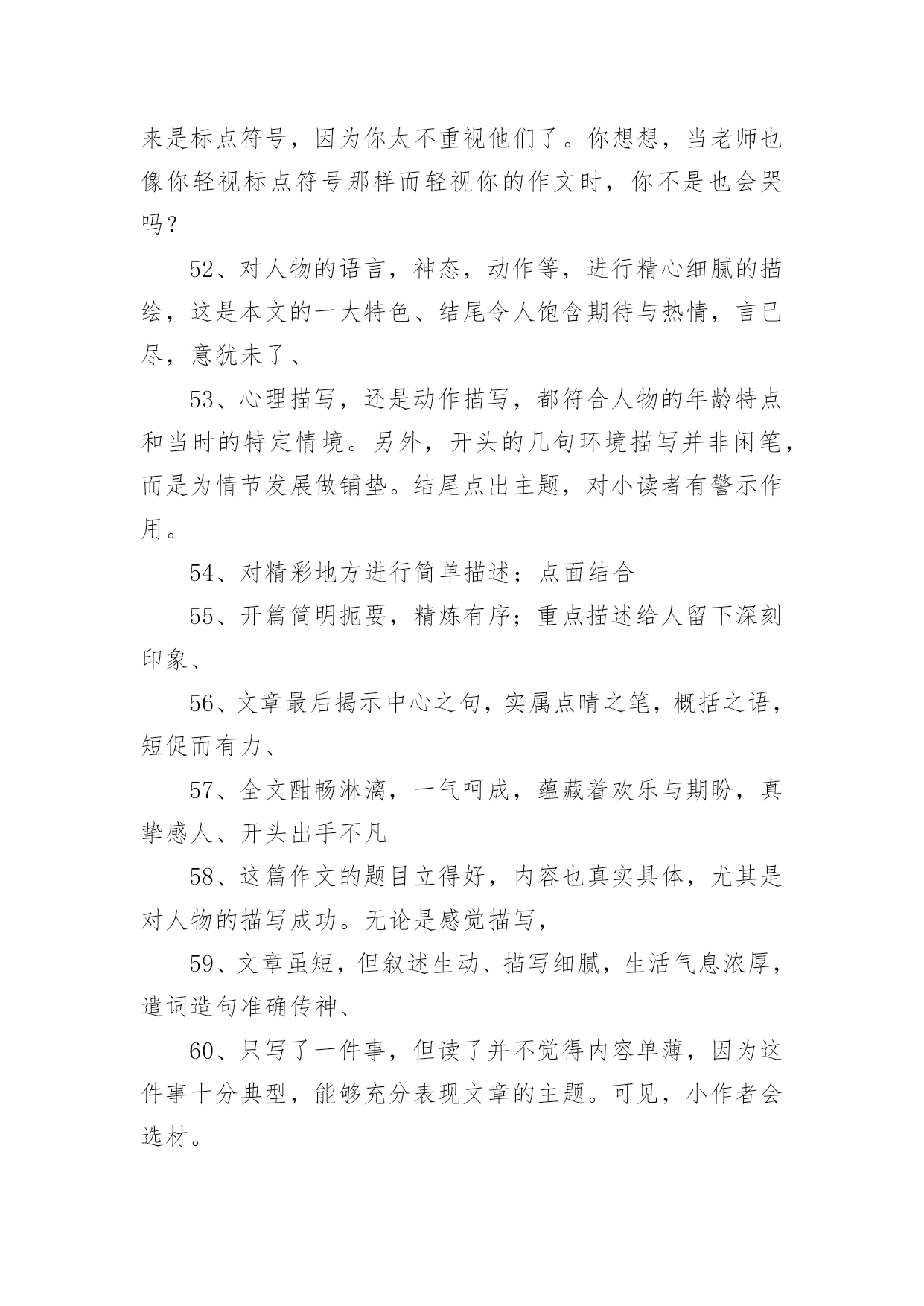 来是标点符号，因为你太不重视他们了。你想想，当老师也像你轻视标点符号那样而轻视你的作文时，你不是也会哭吗？

52、对人物的语言，神态，动作等，进行精心细腻的描绘，这是本文的一大特色、结尾令人饱含期待与热情，言已尽，意犹未了、

53、心理描写，还是动作描写，都符合人物的年龄特点和当时的特定情境。另外，开头的几句环境描写并非闲笔，而是为情节发展做铺垫。结尾点出主题，对小读者有警示作用。

54、对精彩地方进行简单描述；点面结合

55、开篇简明扼要，精炼有序；重点描述给人留下深刻印象、

56、文章最后揭示中心之句，实属点睛之笔，概括之语，短促而有力、

57、全文酣畅淋漓，一气呵成，蕴藏着欢乐与期盼，真挚感人、开头出手不凡

58、这篇作文的题目立得好，内容也真实具体，尤其是对人物的描写成功。无论是感觉描写，

59、文章虽短，但叙述生动、描写细腻，生活气息浓厚，遣词造句准确传神、

60、只写了一件事，但读了并不觉得内容单薄，因为这件事十分典型，能够充分表现文章的主题。可见，小作者会选材。